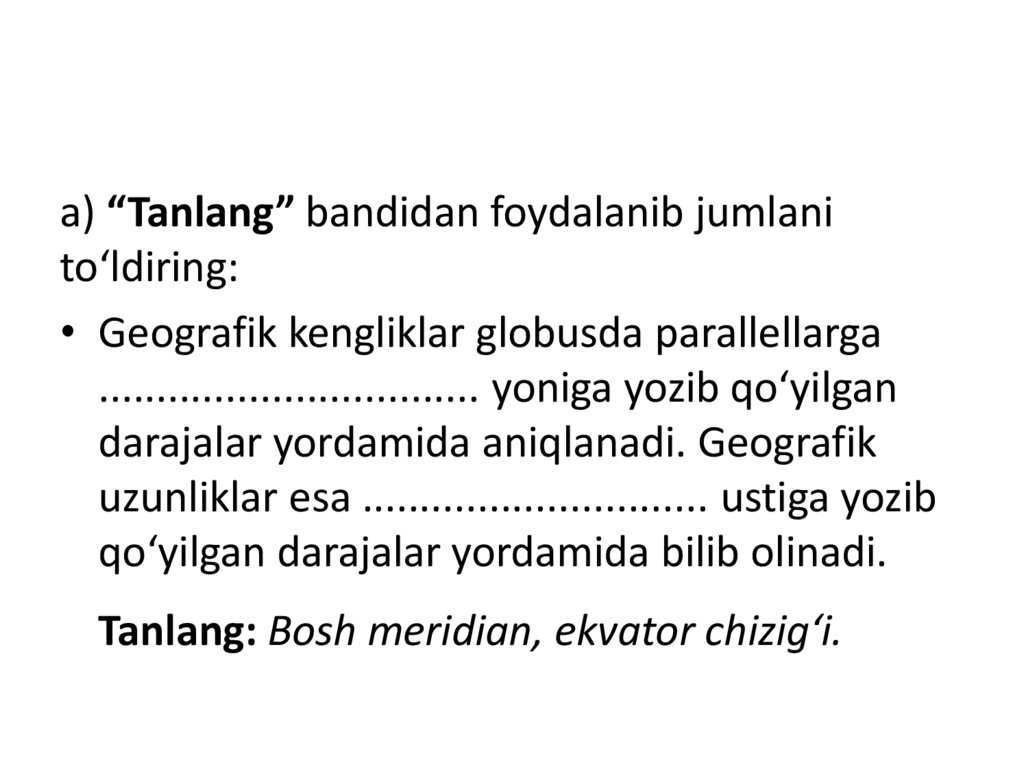 a) "Tanlang" bandidan foydalanib jumlani to'ldiring:

• Geografik kengliklar globusda parallellarga ____ yoniga yozib qo'yilgan darajalar yordamida aniqlanadi. Geografik uzunliklar esa ____ ustiga yozib qo'yilgan darajalar yordamida bilib olinadi.

Tanlang: Bosh meridian, ekvator chizig'i.